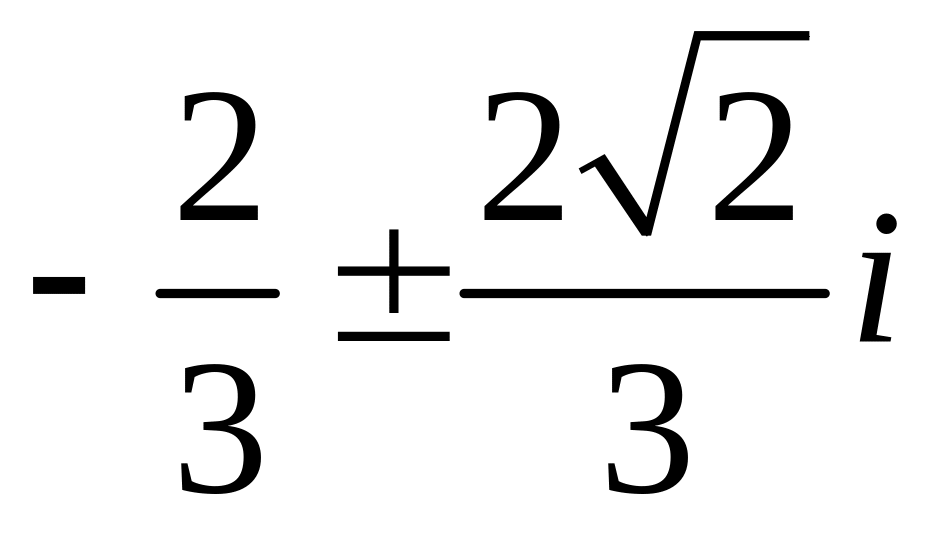 $-\frac{2}{3} \pm \frac{2\sqrt{2}}{3}i$